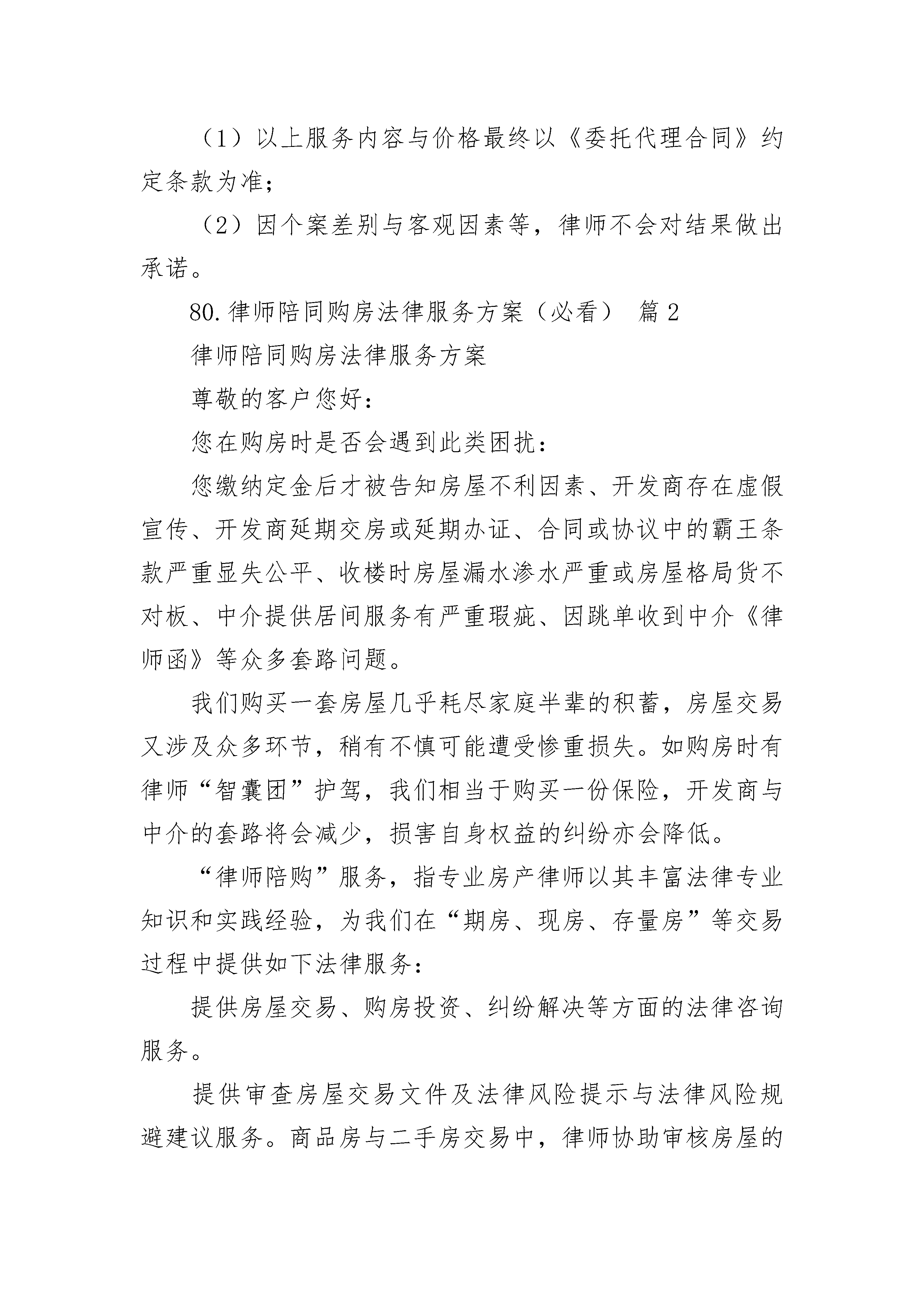 （1）以上服务内容与价格最终以《委托代理合同》约定条款为准；

（2）因个案差别与客观因素等，律师不会对结果做出承诺。

80.律师陪同购房法律服务方案（必看） 篇2

律师陪同购房法律服务方案

尊敬的客户您好：

您在购房时是否会遇到此类困扰：

您缴纳定金后才被告知房屋不利因素、开发商存在虚假宣传、开发商延期交房或延期办证、合同或协议中的霸王条款严重显失公平、收楼时房屋漏水渗水严重或房屋格局货不对板、中介提供居间服务有严重瑕疵、因跳单收到中介《律师函》等众多套路问题。

我们购买一套房屋几乎耗尽家庭半辈的积蓄，房屋交易又涉及众多环节，稍有不慎可能遭受惨重损失。如购房时有律师“智囊团”护驾，我们相当于购买一份保险，开发商与中介的套路将会减少，损害自身权益的纠纷亦会降低。

“律师陪购”服务，指专业房产律师以其丰富法律专业知识和实践经验，为我们在“期房、现房、存量房”等交易过程中提供如下法律服务：

提供房屋交易、购房投资、纠纷解决等方面的法律咨询服务。

提供审查房屋交易文件及法律风险提示与法律风险规避建议服务。商品房与二手房交易中，律师协助审核房屋的